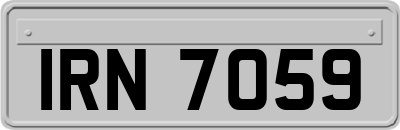 IRN 7059